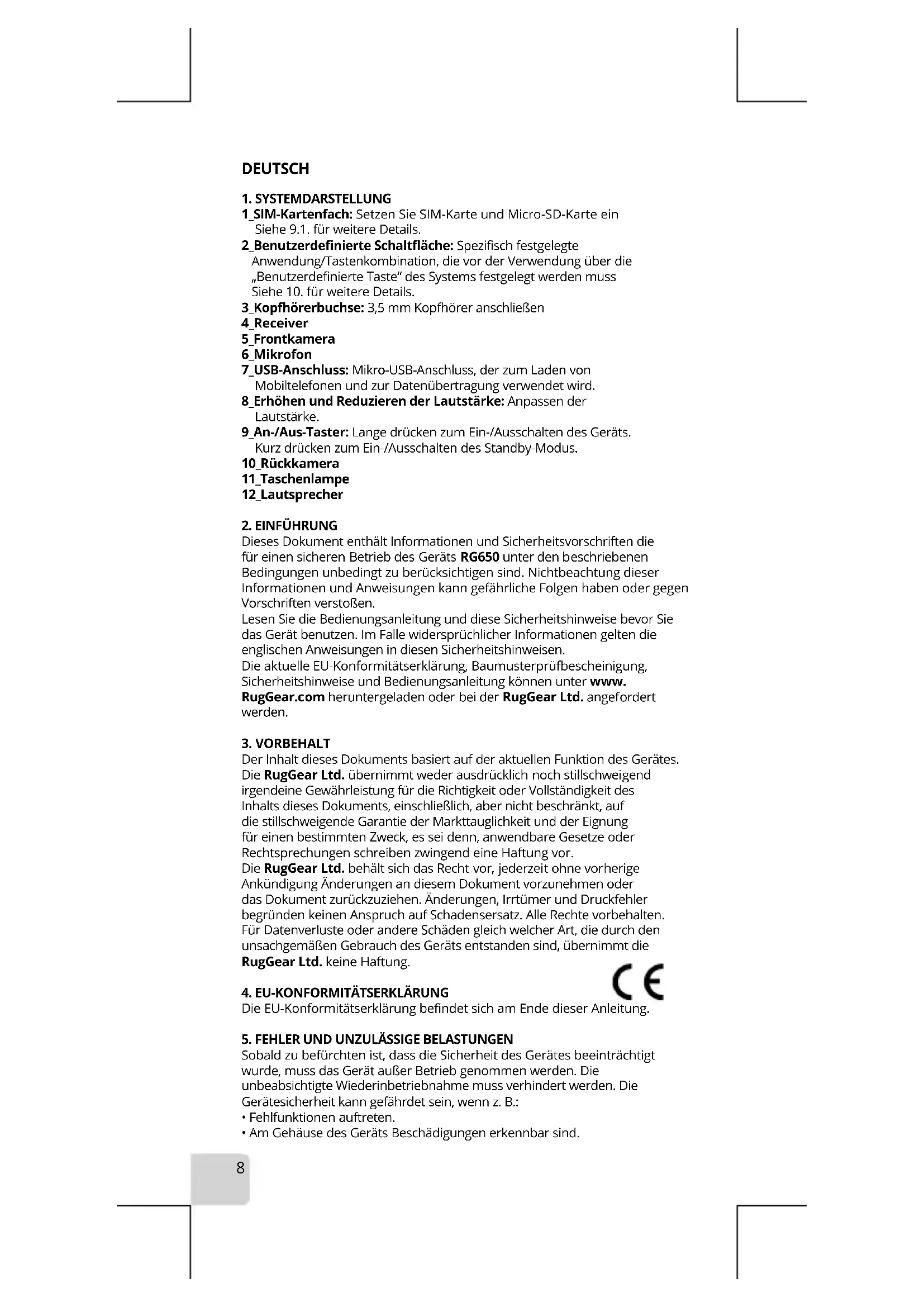 DEUTSCH

1. SYSTEMDARSTELLUNG
1_SIM-Kartenfach: Setzen Sie SIM-Karte und Micro-SD-Karte ein Siehe 9.1. für weitere Details.
2_Benutzerdefinierte Schaltfläche: Spezifisch festgelegte Anwendung/Tastenkombination, die vor der Verwendung über die „Benutzerdefinierte Taste" des Systems festgelegt werden muss Siehe 10. für weitere Details.
3_Kopfhörerbuchse: 3,5 mm Kopfhörer anschließen
4_Receiver
5_Frontkamera
6_Mikrofon
7_USB-Anschluss: Mikro-USB-Anschluss, der zum Laden von Mobiltelefonen und zur Datenübertragung verwendet wird.
8_Erhöhen und Reduzieren der Lautstärke: Anpassen der Lautstärke.
9_An-/Aus-Taster: Lange drücken zum Ein-/Ausschalten des Geräts. Kurz drücken zum Ein-/Ausschalten des Standby-Modus.
10_Rückkamera
11_Taschenlampe
12_Lautsprecher

2. EINFÜHRUNG
Dieses Dokument enthält Informationen und Sicherheitsvorschriften die für einen sicheren Betrieb des Geräts RG650 unter den beschriebenen Bedingungen unbedingt zu berücksichtigen sind. Nichtbeachtung dieser Informationen und Anweisungen kann gefährliche Folgen haben oder gegen Vorschriften verstoßen.
Lesen Sie die Bedienungsanleitung und diese Sicherheitshinweise bevor Sie das Gerät benutzen. Im Falle widersprüchlicher Informationen gelten die englischen Anweisungen in diesen Sicherheitshinweisen.
Die aktuelle EU-Konformitätserklärung, Baumusterprüfbescheinigung, Sicherheitshinweise und Bedienungsanleitung können unter www.RugGear.com heruntergeladen oder bei der RugGear Ltd. angefordert werden.

3. VORBEHALT
Der Inhalt dieses Dokuments basiert auf der aktuellen Funktion des Gerätes. Die RugGear Ltd. übernimmt weder ausdrücklich noch stillschweigend irgendeine Gewährleistung für die Richtigkeit oder Vollständigkeit des Inhalts dieses Dokuments, einschließlich, aber nicht beschränkt, auf die stillschweigende Garantie der Markttauglichkeit und der Eignung für einen bestimmten Zweck, es sei denn, anwendbare Gesetze oder Rechtsprechungen schreiben zwingend eine Haftung vor.
Die RugGear Ltd. behält sich das Recht vor, jederzeit ohne vorherige Ankündigung Änderungen an diesem Dokument vorzunehmen oder das Dokument zurückzuziehen. Änderungen, Irrtümer und Druckfehler begründen keinen Anspruch auf Schadensersatz. Alle Rechte vorbehalten. Für Datenverluste oder andere Schäden gleich welcher Art, die durch den unsachgemäßen Gebrauch des Geräts entstanden sind, übernimmt die RugGear Ltd. keine Haftung.

CE

4. EU-KONFORMITÄTSERKLÄRUNG
Die EU-Konformitätserklärung befindet sich am Ende dieser Anleitung.

5. FEHLER UND UNZULÄSSIGE BELASTUNGEN
Sobald zu befürchten ist, dass die Sicherheit des Gerätes beeinträchtigt wurde, muss das Gerät außer Betrieb genommen werden. Die unbeabsichtigte Wiederinbetriebnahme muss verhindert werden. Die Gerätesicherheit kann gefährdet sein, wenn z. B.:
• Fehlfunktionen auftreten.
• Am Gehäuse des Geräts Beschädigungen erkennbar sind.

8